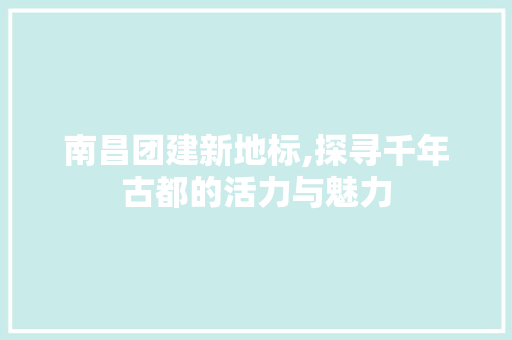 南昌团建新地标,探寻千年古都的活力与魅力